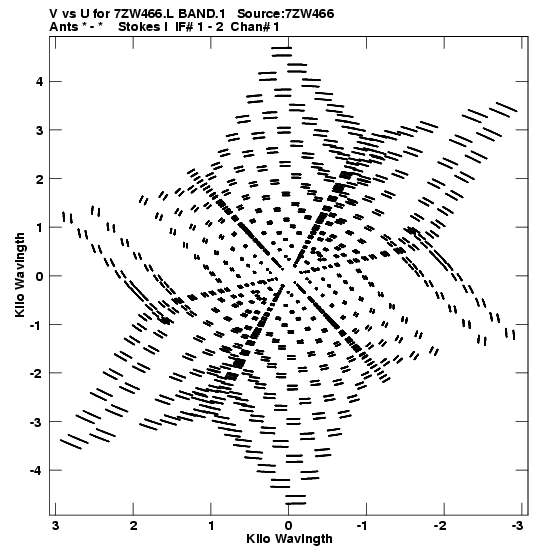 V vs U for 7ZW466.L BAND.1 Source:7ZW466
Ants * - * Stokes I IF# 1 - 2 Chan# 1

Kilo Wavlngth

4
3
2
1
0
-1
-2
-3
-4

3 2 1 0 -1 -2 -3

Kilo Wavlngth